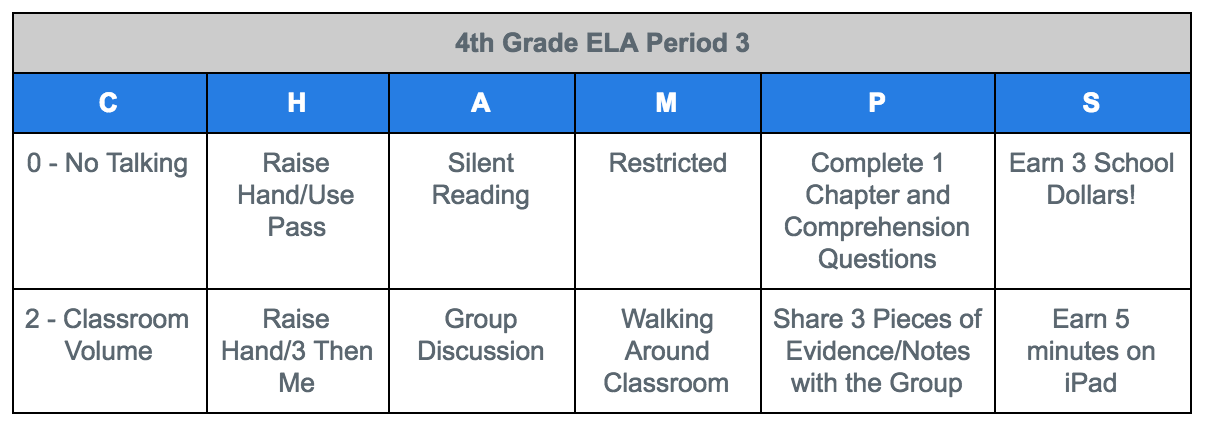 4th Grade ELA Period 3

| C | H | A | M | P | S |
|---|---|---|---|---|---|
| 0 - No Talking | Raise Hand/Use Pass | Silent Reading | Restricted | Complete 1 Chapter and Comprehension Questions | Earn 3 School Dollars! |
| 2 - Classroom Volume | Raise Hand/3 Then Me | Group Discussion | Walking Around Classroom | Share 3 Pieces of Evidence/Notes with the Group | Earn 5 minutes on iPad |